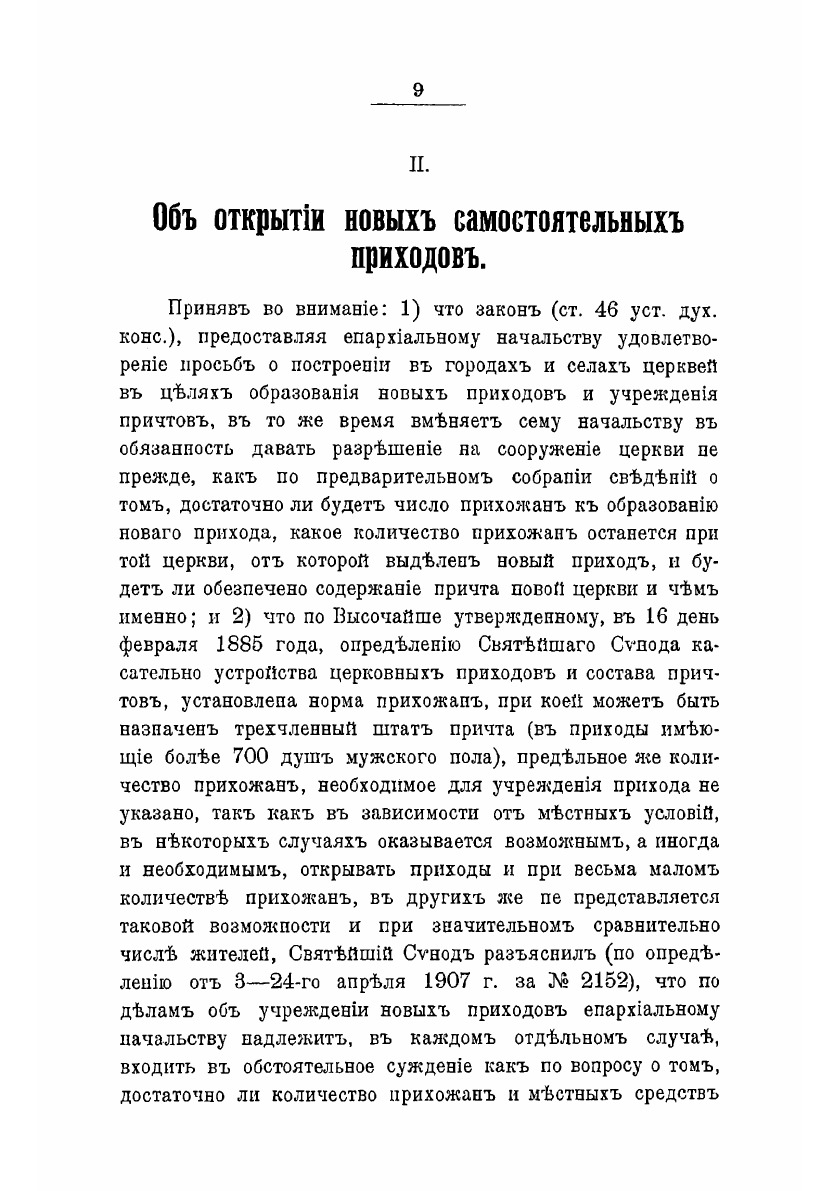 9

II.

Объ открытіи новыхъ самостоятельныхъ приходовъ.

Принявъ во вниманіе: 1) что законъ (ст. 46 уст. дух. конс.), предоставляя епархіальному начальству удовлетвореніе просьбъ о построеніи въ городахъ и селахъ церквей въ цѣляхъ образованія новыхъ приходовъ и учрежденія причтовъ, въ то же время вмѣняетъ сему начальству въ обязанность давать разрѣшеніе на сооруженіе церкви не прежде, какъ по предварительномъ собраніи свѣдѣній о томъ, достаточно ли будетъ число прихожанъ къ образованію новаго прихода, какое количество прихожанъ останется при той церкви, отъ которой выдѣленъ новый приходъ, и будетъ ли обезпечено содержаніе причта новой церкви и чѣмъ именно; и 2) что по Высочайше утвержденному, въ 16 день февраля 1885 года, опредѣленію Святѣйшаго Сѵнода касательно устройства церковныхъ приходовъ и состава причтовъ, установлена норма прихожанъ, при коей можетъ быть назначенъ трехчленный штатъ причта (въ приходы имѣющіе болѣе 700 душъ мужского пола), предѣльное же количество прихожанъ, необходимое для учрежденія прихода не указано, такъ какъ въ зависимости отъ мѣстныхъ условій, въ нѣкоторыхъ случаяхъ оказывается возможнымъ, а иногда и необходимымъ, открывать приходы и при весьма маломъ количествѣ прихожанъ, въ другихъ же не представляется таковой возможности и при значительномъ сравнительно числѣ жителей, Святѣйшій Сѵнодъ разъяснилъ (по опредѣленію отъ 3—24-го апрѣля 1907 г. за № 2152), что по дѣламъ объ учрежденіи новыхъ приходовъ епархіальному начальству надлежитъ, въ каждомъ отдѣльномъ случаѣ, входить въ обстоятельное сужденіе какъ по вопросу о томъ, достаточно ли количество прихожанъ и мѣстныхъ средствъ